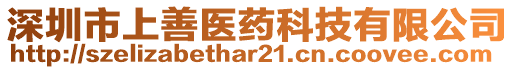 深圳市上善医药科技有限公司
http://szelizabethar21.cn.coovee.com